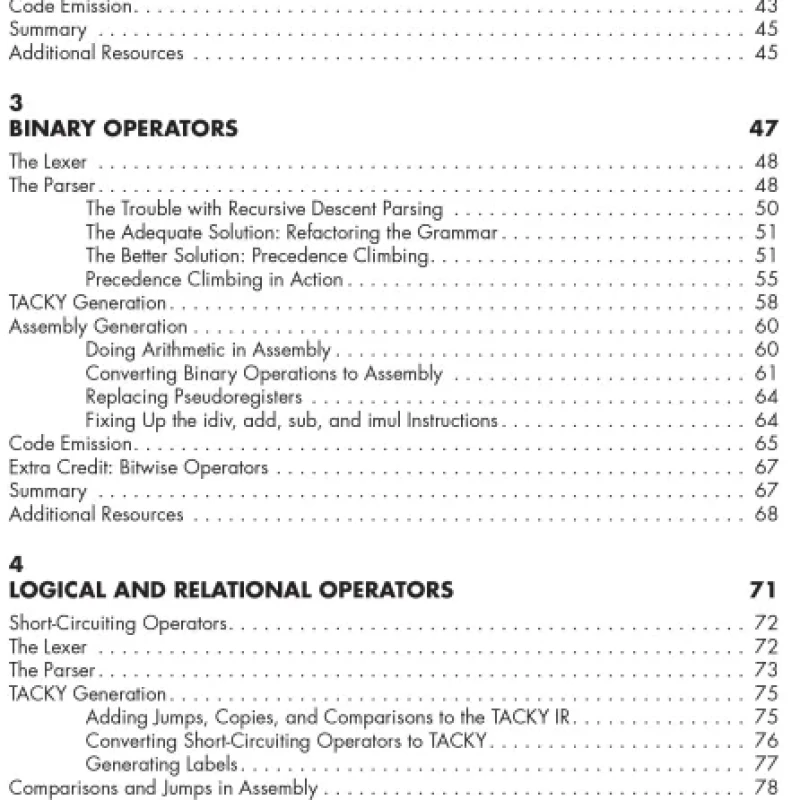 Code Emission 43
Summary 45
Additional Resources 45

3
BINARY OPERATORS 47

The Lexer 48
The Parser 48
The Trouble with Recursive Descent Parsing 50
The Adequate Solution: Refactoring the Grammar 51
The Better Solution: Precedence Climbing 51
Precedence Climbing in Action 55
TACKY Generation 58
Assembly Generation 60
Doing Arithmetic in Assembly 60
Converting Binary Operations to Assembly 61
Replacing Pseudoregisters 64
Fixing Up the idiv, add, sub, and imul Instructions 64
Code Emission 65
Extra Credit: Bitwise Operators 67
Summary 67
Additional Resources 68

4
LOGICAL AND RELATIONAL OPERATORS 71

Short-Circuiting Operators 72
The Lexer 72
The Parser 73
TACKY Generation 75
Adding Jumps, Copies, and Comparisons to the TACKY IR 75
Converting Short-Circuiting Operators to TACKY 76
Generating Labels 77
Comparisons and Jumps in Assembly 78